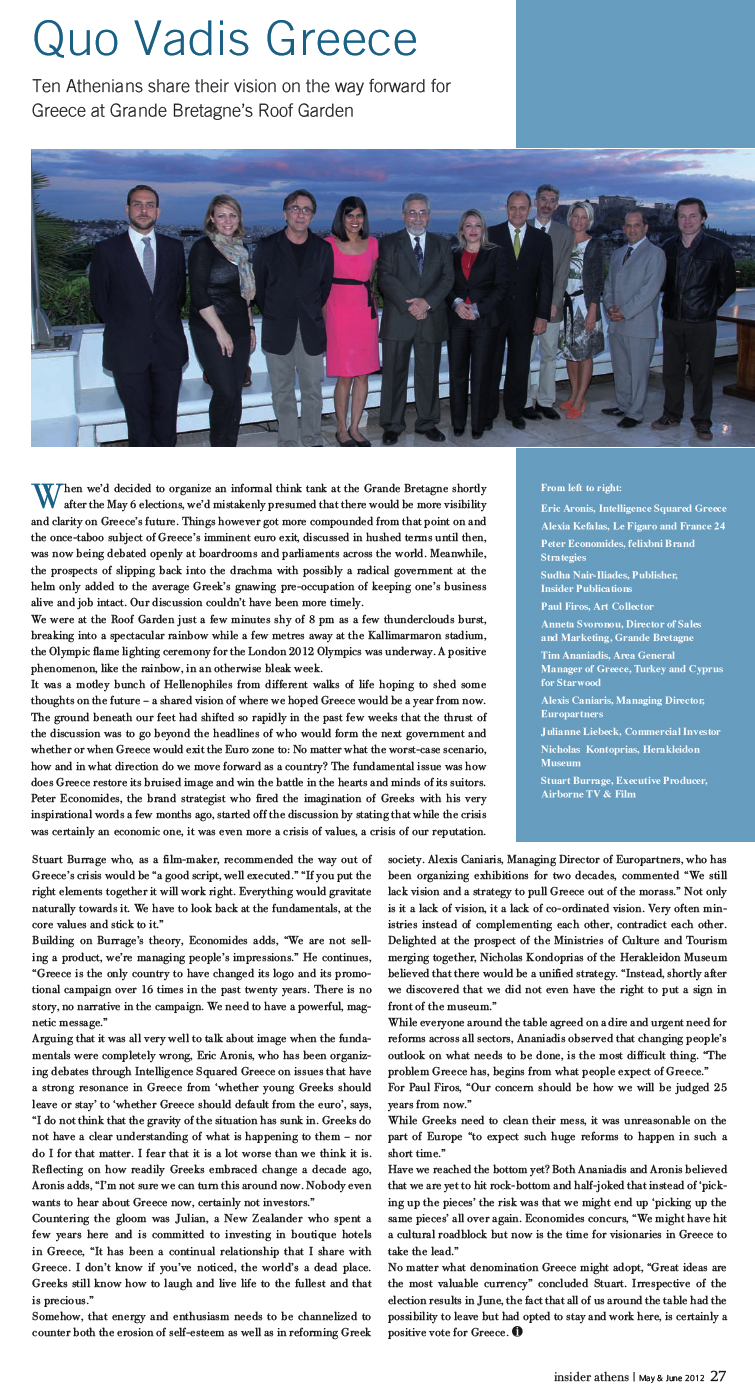 Quo Vadis Greece

Ten Athenians share their vision on the way forward for Greece at Grande Bretagne's Roof Garden

When we'd decided to organize an informal think tank at the Grande Bretagne shortly after the May 6 elections, we'd mistakenly presumed that there would be more visibility and clarity on Greece's future. Things however got more compounded from that point on and the once-taboo subject of Greece's imminent euro exit, discussed in hushed terms until then, was now being debated openly at boardrooms and parliaments across the world. Meanwhile, the prospects of slipping back into the drachma with possibly a radical government at the helm only added to the average Greek's gnawing pre-occupation of keeping one's business alive and job intact. Our discussion couldn't have been more timely.

We were at the Roof Garden just a few minutes shy of 8 pm as a few thunderclouds burst, breaking into a spectacular rainbow while a few metres away at the Kallimarmaron stadium, the Olympic flame lighting ceremony for the London 2012 Olympics was underway. A positive phenomenon, like the rainbow, in an otherwise bleak week.

It was a motley bunch of Hellenophiles from different walks of life hoping to shed some thoughts on the future – a shared vision of where we hoped Greece would be a year from now. The ground beneath our feet had shifted so rapidly in the past few weeks that the thrust of the discussion was to go beyond the headlines of who would form the next government and whether or when Greece would exit the Euro zone to: No matter what the worst-case scenario, how and in what direction do we move forward as a country? The fundamental issue was how does Greece restore its bruised image and win the battle in the hearts and minds of its suitors. Peter Economides, the brand strategist who fired the imagination of Greeks with his very inspirational words a few months ago, started off the discussion by stating that while the crisis was certainly an economic one, it was even more a crisis of values, a crisis of our reputation.

From left to right:
Eric Aronis, Intelligence Squared Greece
Alexia Kefalas, Le Figaro and France 24
Peter Economides, felixbni Brand Strategies
Sudha Nair-Iliades, Publisher, Insider Publications
Paul Firos, Art Collector
Anneta Svoronou, Director of Sales and Marketing, Grande Bretagne
Tim Ananiadis, Area General Manager of Greece, Turkey and Cyprus for Starwood
Alexis Caniaris, Managing Director, Europartners
Julianne Liebeck, Commercial Investor
Nicholas Kontoprias, Herakleidon Museum
Stuart Burrage, Executive Producer, Airborne TV & Film

Stuart Burrage who, as a film-maker, recommended the way out of Greece's crisis would be "a good script, well executed." "If you put the right elements together it will work right. Everything would gravitate naturally towards it. We have to look back at the fundamentals, at the core values and stick to it."

Building on Burrage's theory, Economides adds, "We are not selling a product, we're managing people's impressions." He continues, "Greece is the only country to have changed its logo and its promotional campaign over 16 times in the past twenty years. There is no story, no narrative in the campaign. We need to have a powerful, magnetic message."

Arguing that it was all very well to talk about image when the fundamentals were completely wrong, Eric Aronis, who has been organizing debates through Intelligence Squared Greece on issues that have a strong resonance in Greece from 'whether young Greeks should leave or stay' to 'whether Greece should default from the euro', says, "I do not think that the gravity of the situation has sunk in. Greeks do not have a clear understanding of what is happening to them – nor do I for that matter. I fear that it is a lot worse than we think it is. Reflecting on how readily Greeks embraced change a decade ago, Aronis adds, "I'm not sure we can turn this around now. Nobody even wants to hear about Greece now, certainly not investors."

Countering the gloom was Julian, a New Zealander who spent a few years here and is committed to investing in boutique hotels in Greece, "It has been a continual relationship that I share with Greece. I don't know if you've noticed, the world's a dead place. Greeks still know how to laugh and live life to the fullest and that is precious."

Somehow, that energy and enthusiasm needs to be channelized to counter both the erosion of self-esteem as well as in reforming Greek society. Alexis Caniaris, Managing Director of Europartners, who has been organizing exhibitions for two decades, commented "We still lack vision and a strategy to pull Greece out of the morass." Not only is it a lack of vision, it a lack of co-ordinated vision. Very often ministries instead of complementing each other, contradict each other. Delighted at the prospect of the Ministries of Culture and Tourism merging together, Nicholas Kondoprias of the Herakleidon Museum believed that there would be a unified strategy. "Instead, shortly after we discovered that we did not even have the right to put a sign in front of the museum."

While everyone around the table agreed on a dire and urgent need for reforms across all sectors, Ananiadis observed that changing people's outlook on what needs to be done, is the most difficult thing. "The problem Greece has, begins from what people expect of Greece."

For Paul Firos, "Our concern should be how we will be judged 25 years from now."

While Greeks need to clean their mess, it was unreasonable on the part of Europe "to expect such huge reforms to happen in such a short time."

Have we reached the bottom yet? Both Ananiadis and Aronis believed that we are yet to hit rock-bottom and half-joked that instead of 'picking up the pieces' the risk was that we might end up 'picking up the same pieces' all over again. Economides concurs, "We might have hit a cultural roadblock but now is the time for visionaries in Greece to take the lead."

No matter what denomination Greece might adopt, "Great ideas are the most valuable currency" concluded Stuart. Irrespective of the election results in June, the fact that all of us around the table had the possibility to leave but had opted to stay and work here, is certainly a positive vote for Greece.

insider athens | May & June 2012 27